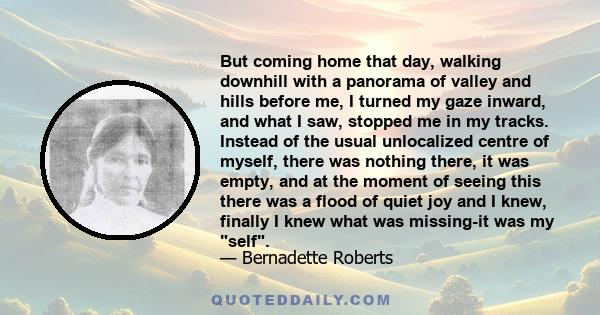 But coming home that day, walking downhill with a panorama of valley and hills before me, I turned my gaze inward, and what I saw, stopped me in my tracks. Instead of the usual unlocalized centre of myself, there was nothing there, it was empty, and at the moment of seeing this there was a flood of quiet joy and I knew, finally I knew what was missing-it was my "self".

— Bernadette Roberts

QUOTEDDAILY.COM